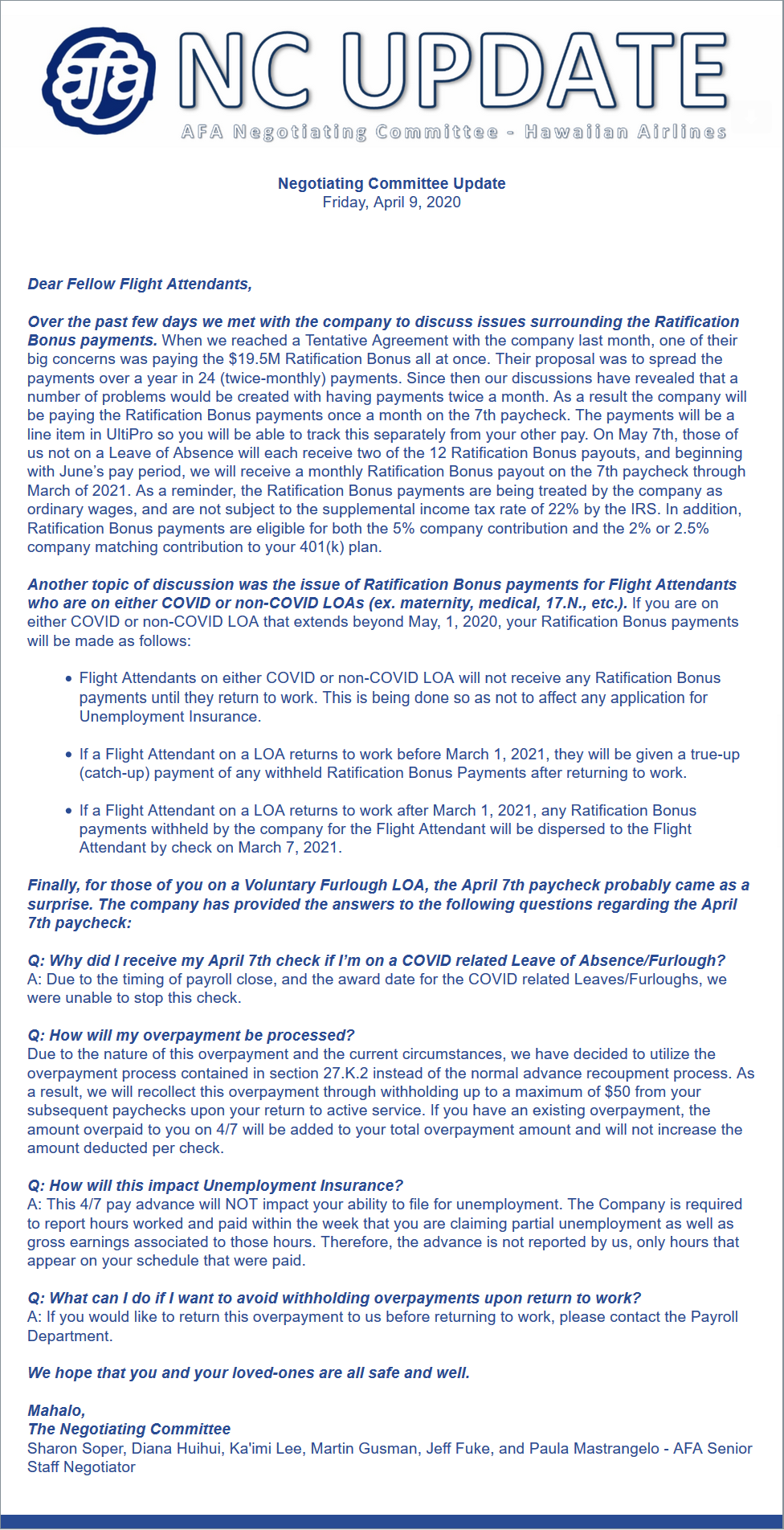 afa NC UPDATE
AFA Negotiating Committee - Hawaiian Airlines

Negotiating Committee Update
Friday, April 9, 2020

Dear Fellow Flight Attendants,

Over the past few days we met with the company to discuss issues surrounding the Ratification Bonus payments. When we reached a Tentative Agreement with the company last month, one of their big concerns was paying the $19.5M Ratification Bonus all at once. Their proposal was to spread the payments over a year in 24 (twice-monthly) payments. Since then our discussions have revealed that a number of problems would be created with having payments twice a month. As a result the company will be paying the Ratification Bonus payments once a month on the 7th paycheck. The payments will be a line item in UltiPro so you will be able to track this separately from your other pay. On May 7th, those of us not on a Leave of Absence will each receive two of the 12 Ratification Bonus payouts, and beginning with June's pay period, we will receive a monthly Ratification Bonus payout on the 7th paycheck through March of 2021. As a reminder, the Ratification Bonus payments are being treated by the company as ordinary wages, and are not subject to the supplemental income tax rate of 22% by the IRS. In addition, Ratification Bonus payments are eligible for both the 5% company contribution and the 2% or 2.5% company matching contribution to your 401(k) plan.

Another topic of discussion was the issue of Ratification Bonus payments for Flight Attendants who are on either COVID or non-COVID LOAs (ex. maternity, medical, 17.N., etc.). If you are on either COVID or non-COVID LOA that extends beyond May, 1, 2020, your Ratification Bonus payments will be made as follows:

• Flight Attendants on either COVID or non-COVID LOA will not receive any Ratification Bonus payments until they return to work. This is being done so as not to affect any application for Unemployment Insurance.

• If a Flight Attendant on a LOA returns to work before March 1, 2021, they will be given a true-up (catch-up) payment of any withheld Ratification Bonus Payments after returning to work.

• If a Flight Attendant on a LOA returns to work after March 1, 2021, any Ratification Bonus payments withheld by the company for the Flight Attendant will be dispersed to the Flight Attendant by check on March 7, 2021.

Finally, for those of you on a Voluntary Furlough LOA, the April 7th paycheck probably came as a surprise. The company has provided the answers to the following questions regarding the April 7th paycheck:

Q: Why did I receive my April 7th check if I'm on a COVID related Leave of Absence/Furlough?
A: Due to the timing of payroll close, and the award date for the COVID related Leaves/Furloughs, we were unable to stop this check.

Q: How will my overpayment be processed?
Due to the nature of this overpayment and the current circumstances, we have decided to utilize the overpayment process contained in section 27.K.2 instead of the normal advance recoupment process. As a result, we will recollect this overpayment through withholding up to a maximum of $50 from your subsequent paychecks upon your return to active service. If you have an existing overpayment, the amount overpaid to you on 4/7 will be added to your total overpayment amount and will not increase the amount deducted per check.

Q: How will this impact Unemployment Insurance?
A: This 4/7 pay advance will NOT impact your ability to file for unemployment. The Company is required to report hours worked and paid within the week that you are claiming partial unemployment as well as gross earnings associated to those hours. Therefore, the advance is not reported by us, only hours that appear on your schedule that were paid.

Q: What can I do if I want to avoid withholding overpayments upon return to work?
A: If you would like to return this overpayment to us before returning to work, please contact the Payroll Department.

We hope that you and your loved-ones are all safe and well.

Mahalo,
The Negotiating Committee
Sharon Soper, Diana Huihui, Ka'imi Lee, Martin Gusman, Jeff Fuke, and Paula Mastrangelo - AFA Senior Staff Negotiator